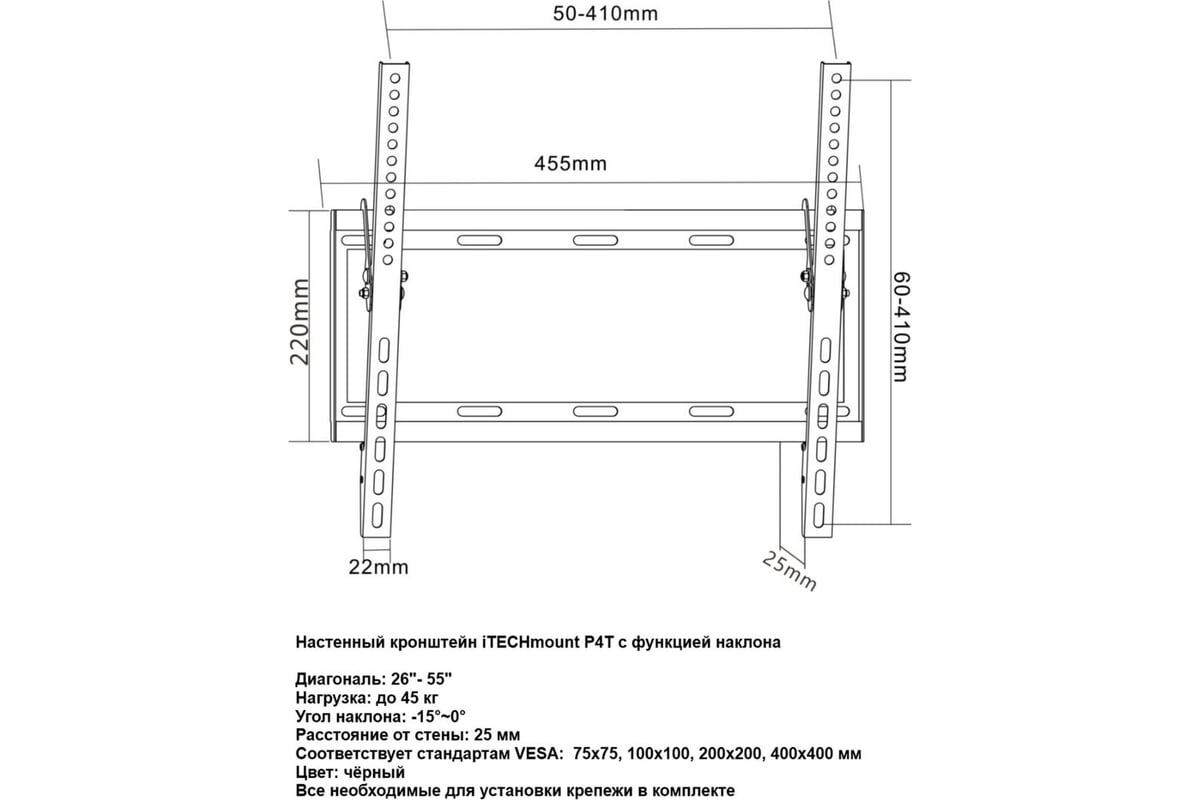 50-410mm

455mm

220mm

60-410mm

22mm

25mm

Настенный кронштейн iTECHmount P4T с функцией наклона

Диагональ: 26"- 55"
Нагрузка: до 45 кг
Угол наклона: -15°~0°
Расстояние от стены: 25 мм
Соответствует стандартам VESA: 75x75, 100x100, 200x200, 400x400 мм
Цвет: чёрный
Все необходимые для установки крепежи в комплекте